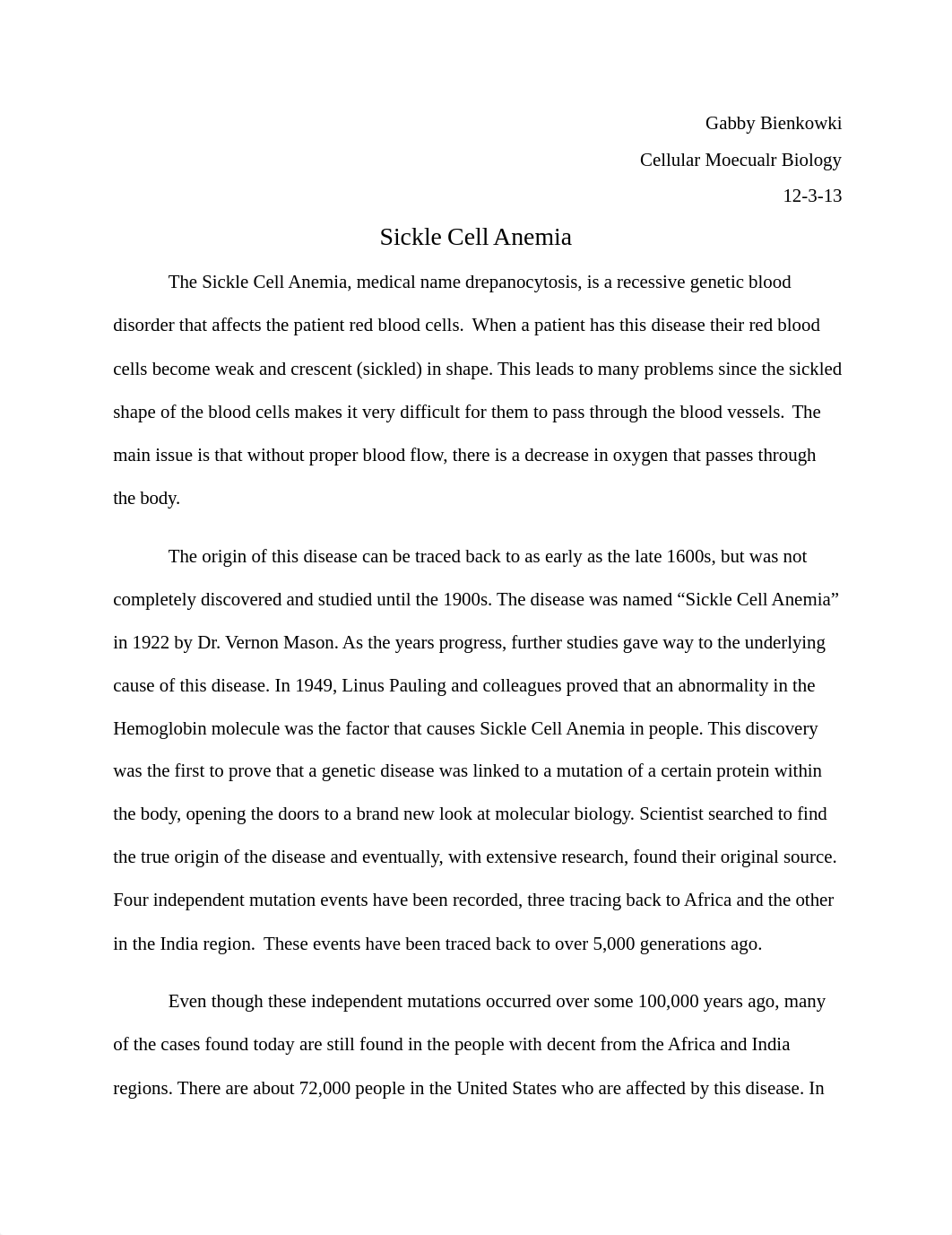 Gabby Bienkowki

Cellular Moecualr Biology

12-3-13

Sickle Cell Anemia

The Sickle Cell Anemia, medical name drepanocytosis, is a recessive genetic blood disorder that affects the patient red blood cells. When a patient has this disease their red blood cells become weak and crescent (sickled) in shape. This leads to many problems since the sickled shape of the blood cells makes it very difficult for them to pass through the blood vessels. The main issue is that without proper blood flow, there is a decrease in oxygen that passes through the body.

The origin of this disease can be traced back to as early as the late 1600s, but was not completely discovered and studied until the 1900s. The disease was named “Sickle Cell Anemia” in 1922 by Dr. Vernon Mason. As the years progress, further studies gave way to the underlying cause of this disease. In 1949, Linus Pauling and colleagues proved that an abnormality in the Hemoglobin molecule was the factor that causes Sickle Cell Anemia in people. This discovery was the first to prove that a genetic disease was linked to a mutation of a certain protein within the body, opening the doors to a brand new look at molecular biology. Scientist searched to find the true origin of the disease and eventually, with extensive research, found their original source. Four independent mutation events have been recorded, three tracing back to Africa and the other in the India region. These events have been traced back to over 5,000 generations ago.

Even though these independent mutations occurred over some 100,000 years ago, many of the cases found today are still found in the people with decent from the Africa and India regions. There are about 72,000 people in the United States who are affected by this disease. In